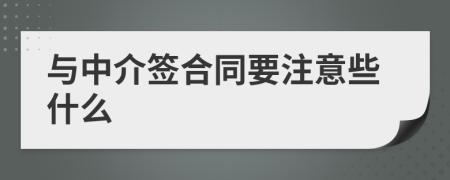 与中介签合同要注意些什么